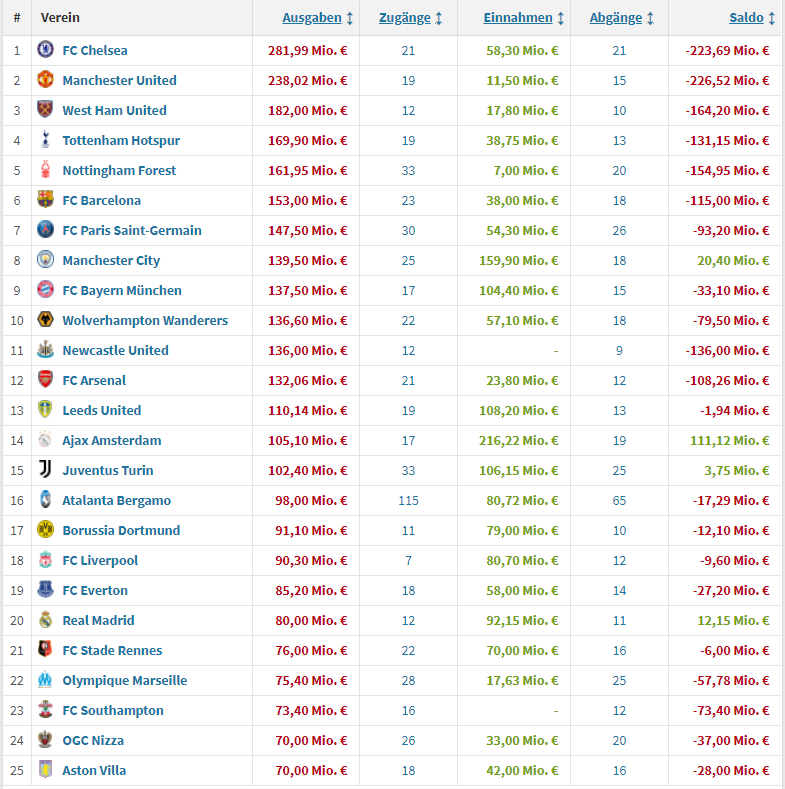 | # | Verein | Ausgaben | Zugänge | Einnahmen | Abgänge | Saldo |
|---|---|---|---|---|---|---|
| 1 | FC Chelsea | 281,99 Mio. € | 21 | 58,30 Mio. € | 21 | -223,69 Mio. € |
| 2 | Manchester United | 238,02 Mio. € | 19 | 11,50 Mio. € | 15 | -226,52 Mio. € |
| 3 | West Ham United | 182,00 Mio. € | 12 | 17,80 Mio. € | 10 | -164,20 Mio. € |
| 4 | Tottenham Hotspur | 169,90 Mio. € | 19 | 38,75 Mio. € | 13 | -131,15 Mio. € |
| 5 | Nottingham Forest | 161,95 Mio. € | 33 | 7,00 Mio. € | 20 | -154,95 Mio. € |
| 6 | FC Barcelona | 153,00 Mio. € | 23 | 38,00 Mio. € | 18 | -115,00 Mio. € |
| 7 | FC Paris Saint-Germain | 147,50 Mio. € | 30 | 54,30 Mio. € | 26 | -93,20 Mio. € |
| 8 | Manchester City | 139,50 Mio. € | 25 | 159,90 Mio. € | 18 | 20,40 Mio. € |
| 9 | FC Bayern München | 137,50 Mio. € | 17 | 104,40 Mio. € | 15 | -33,10 Mio. € |
| 10 | Wolverhampton Wanderers | 136,60 Mio. € | 22 | 57,10 Mio. € | 18 | -79,50 Mio. € |
| 11 | Newcastle United | 136,00 Mio. € | 12 | - | 9 | -136,00 Mio. € |
| 12 | FC Arsenal | 132,06 Mio. € | 21 | 23,80 Mio. € | 12 | -108,26 Mio. € |
| 13 | Leeds United | 110,14 Mio. € | 19 | 108,20 Mio. € | 13 | -1,94 Mio. € |
| 14 | Ajax Amsterdam | 105,10 Mio. € | 17 | 216,22 Mio. € | 19 | 111,12 Mio. € |
| 15 | Juventus Turin | 102,40 Mio. € | 33 | 106,15 Mio. € | 25 | 3,75 Mio. € |
| 16 | Atalanta Bergamo | 98,00 Mio. € | 115 | 80,72 Mio. € | 65 | -17,29 Mio. € |
| 17 | Borussia Dortmund | 91,10 Mio. € | 11 | 79,00 Mio. € | 10 | -12,10 Mio. € |
| 18 | FC Liverpool | 90,30 Mio. € | 7 | 80,70 Mio. € | 12 | -9,60 Mio. € |
| 19 | FC Everton | 85,20 Mio. € | 18 | 58,00 Mio. € | 14 | -27,20 Mio. € |
| 20 | Real Madrid | 80,00 Mio. € | 12 | 92,15 Mio. € | 11 | 12,15 Mio. € |
| 21 | FC Stade Rennes | 76,00 Mio. € | 22 | 70,00 Mio. € | 16 | -6,00 Mio. € |
| 22 | Olympique Marseille | 75,40 Mio. € | 28 | 17,63 Mio. € | 25 | -57,78 Mio. € |
| 23 | FC Southampton | 73,40 Mio. € | 16 | - | 12 | -73,40 Mio. € |
| 24 | OGC Nizza | 70,00 Mio. € | 26 | 33,00 Mio. € | 20 | -37,00 Mio. € |
| 25 | Aston Villa | 70,00 Mio. € | 18 | 42,00 Mio. € | 16 | -28,00 Mio. € |